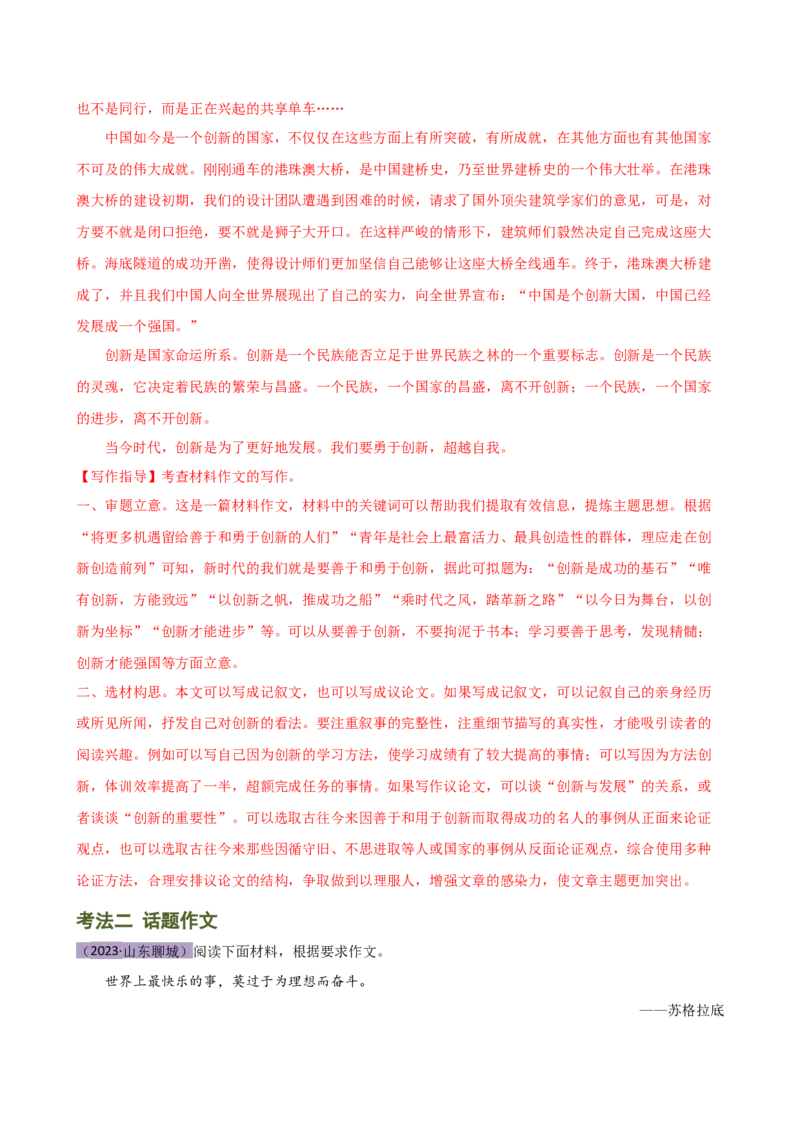 也不是同行，而是正在兴起的共享单车……

中国如今是一个创新的国家，不仅仅在这些方面上有所突破，有所成就，在其他方面也有其他国家不可及的伟大成就。刚刚通车的港珠澳大桥，是中国建桥史，乃至世界建桥史的一个伟大壮举。在港珠澳大桥的建设初期，我们的设计团队遭遇到困难的时候，请求了国外顶尖建筑学家们的意见，可是，对方要不就是闭口拒绝，要不就是狮子大开口。在这样严峻的情形下，建筑师们毅然决定自己完成这座大桥。海底隧道的成功开凿，使得设计师们更加坚信自己能够让这座大桥全线通车。终于，港珠澳大桥建成了，并且我们中国人向全世界展现出了自己的实力，向全世界宣布：“中国是个创新大国，中国已经发展成一个强国。”

创新是国家命运所系。创新是一个民族能否立足于世界民族之林的一个重要标志。创新是一个民族的灵魂，它决定着民族的繁荣与昌盛。一个民族，一个国家的昌盛，离不开创新；一个民族，一个国家的进步，离不开创新。

当今时代，创新是为了更好地发展。我们要勇于创新，超越自我。

【写作指导】考查材料作文的写作。

一、审题立意。这是一篇材料作文，材料中的关键词可以帮助我们提取有效信息，提炼主题思想。根据“将更多机遇留给善于和勇于创新的人们”“青年是社会上最富活力、最具创造性的群体，理应走在创新创造前列”可知，新时代的我们就是要善于和勇于创新，据此可拟题为：“创新是成功的基石”“唯有创新，方能致远”“以创新之帆，推成功之船”“乘时代之风，踏革新之路”“以今日为舞台，以创新为坐标”“创新才能进步”等。可以从要善于创新，不要拘泥于书本；学习要善于思考，发现精髓；创新才能强国等方面立意。

二、选材构思。本文可以写成记叙文，也可以写成议论文。如果写成记叙文，可以记叙自己的亲身经历或所见所闻，抒发自己对创新的看法。要注重叙事的完整性，注重细节描写的真实性，才能吸引读者的阅读兴趣。例如可以写自己因为创新的学习方法，使学习成绩有了较大提高的事情；可以写因为方法创新，体训效率提高了一半，超额完成任务的事情。如果写作议论文，可以谈“创新与发展”的关系，或者谈谈“创新的重要性”。可以选取古往今来因善于和用于创新而取得成功的名人的事例从正面来论证观点，也可以选取古往今来那些因循守旧、不思进取等人或国家的事例从反面论证观点，综合使用多种论证方法，合理安排议论文的结构，争取做到以理服人，增强文章的感染力，使文章主题更加突出。

考法二 话题作文

（2023·山东聊城）阅读下面材料，根据要求作文。

世界上最快乐的事，莫过于为理想而奋斗。

——苏格拉底